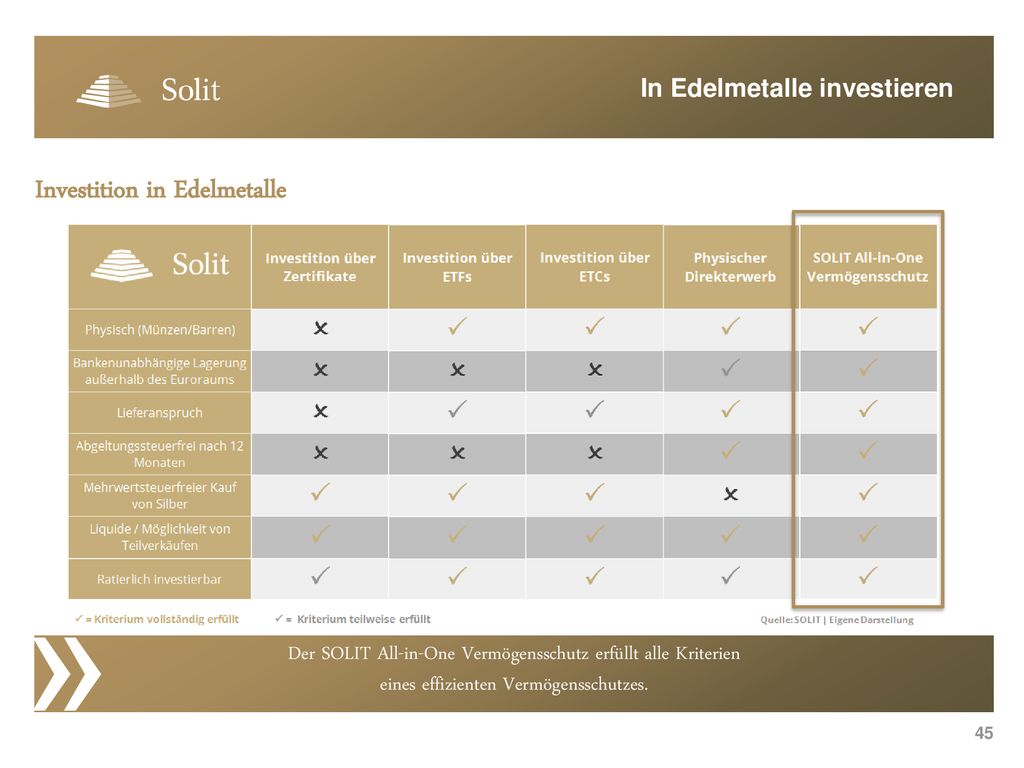 Solit

In Edelmetalle investieren

Investition in Edelmetalle

| Solit | Investition über Zertifikate | Investition über ETFs | Investition über ETCs | Physischer Direkterwerb | SOLIT All-in-One Vermögensschutz |
|---|---|---|---|---|---|
| Physisch (Münzen/Barren) | ✗ | ✓ | ✓ | ✓ | ✓ |
| Bankenunabhängige Lagerung außerhalb des Euroraums | ✗ | ✗ | ✗ | ✓ | ✓ |
| Lieferanspruch | ✗ | ✓ | ✓ | ✓ | ✓ |
| Abgeltungssteuerfrei nach 12 Monaten | ✗ | ✗ | ✗ | ✓ | ✓ |
| Mehrwertsteuerfreier Kauf von Silber | ✓ | ✓ | ✓ | ✗ | ✓ |
| Liquide / Möglichkeit von Teilverkäufen | ✓ | ✓ | ✓ | ✓ | ✓ |
| Ratierlich investierbar | ✓ | ✓ | ✓ | ✓ | ✓ |

✓ = Kriterium vollständig erfüllt ✓ = Kriterium teilweise erfüllt

Quelle: SOLIT | Eigene Darstellung

Der SOLIT All-in-One Vermögensschutz erfüllt alle Kriterien eines effizienten Vermögensschutzes.

45